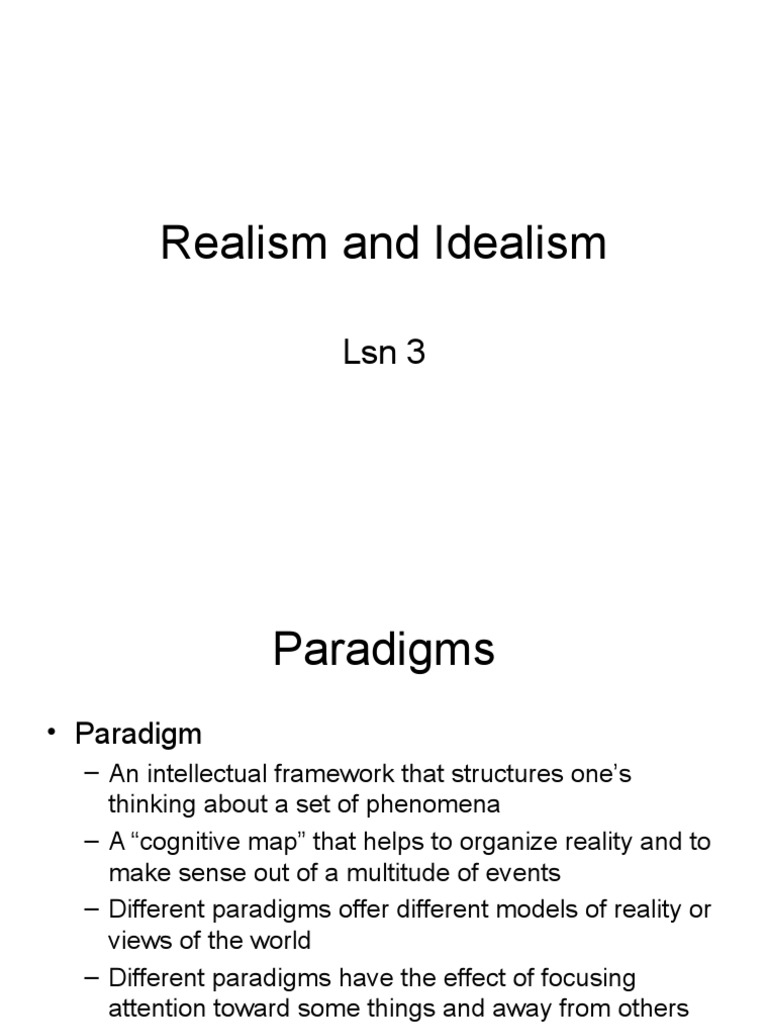 Realism and Idealism

Lsn 3

Paradigms

• Paradigm

– An intellectual framework that structures one's thinking about a set of phenomena

– A "cognitive map" that helps to organize reality and to make sense out of a multitude of events

– Different paradigms offer different models of reality or views of the world

– Different paradigms have the effect of focusing attention toward some things and away from others